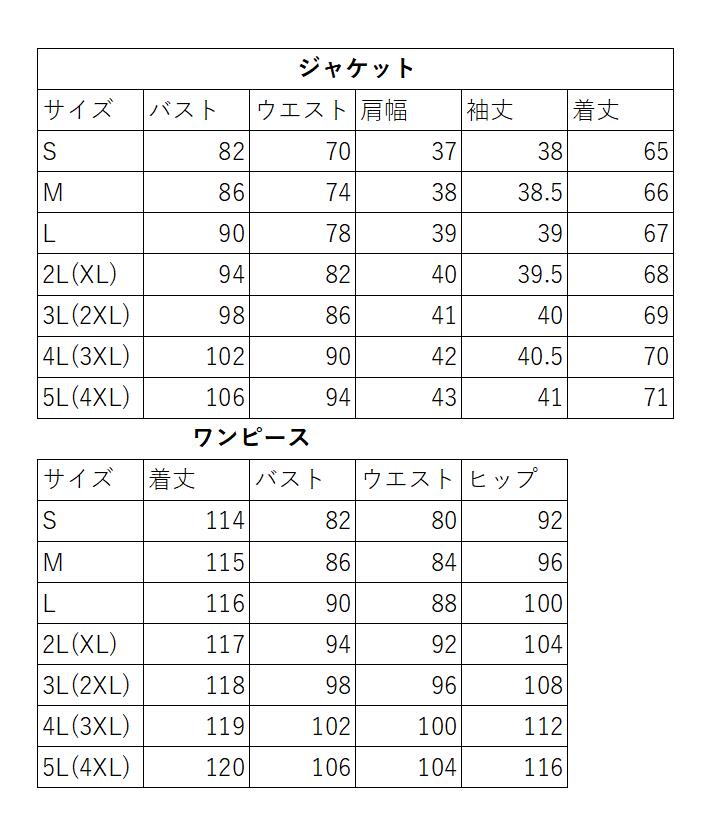 ジャケット

| サイズ | バスト | ウエスト | 肩幅 | 袖丈 | 着丈 |
|---|---|---|---|---|---|
| S | 82 | 70 | 37 | 38 | 65 |
| M | 86 | 74 | 38 | 38.5 | 66 |
| L | 90 | 78 | 39 | 39 | 67 |
| 2L(XL) | 94 | 82 | 40 | 39.5 | 68 |
| 3L(2XL) | 98 | 86 | 41 | 40 | 69 |
| 4L(3XL) | 102 | 90 | 42 | 40.5 | 70 |
| 5L(4XL) | 106 | 94 | 43 | 41 | 71 |

ワンピース

| サイズ | 着丈 | バスト | ウエスト | ヒップ |
|---|---|---|---|---|
| S | 114 | 82 | 80 | 92 |
| M | 115 | 86 | 84 | 96 |
| L | 116 | 90 | 88 | 100 |
| 2L(XL) | 117 | 94 | 92 | 104 |
| 3L(2XL) | 118 | 98 | 96 | 108 |
| 4L(3XL) | 119 | 102 | 100 | 112 |
| 5L(4XL) | 120 | 106 | 104 | 116 |